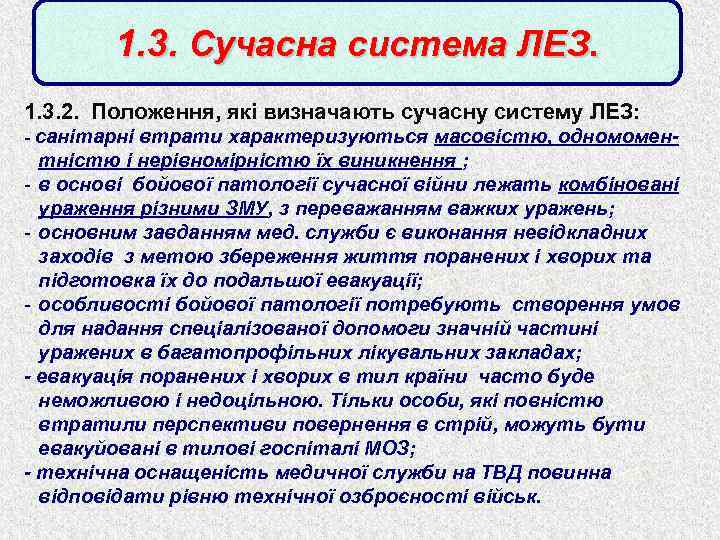 1.3. Сучасна система ЛЕЗ.

1.3.2. Положення, які визначають сучасну систему ЛЕЗ:
- санітарні втрати характеризуються масовістю, одномоментністю і нерівномірністю їх виникнення ;
- в основі бойової патології сучасної війни лежать комбіновані ураження різними ЗМУ, з переважанням важких уражень;
- основним завданням мед. служби є виконання невідкладних заходів з метою збереження життя поранених і хворих та підготовка їх до подальшої евакуації;
- особливості бойової патології потребують створення умов для надання спеціалізованої допомоги значній частині уражених в багатопрофільних лікувальних закладах;
- евакуація поранених і хворих в тил країни часто буде неможливою і недоцільною. Тільки особи, які повністю втратили перспективи повернення в стрій, можуть бути евакуйовані в тилові госпіталі МОЗ;
- технічна оснащеність медичної служби на ТВД повинна відповідати рівню технічної озброєності військ.